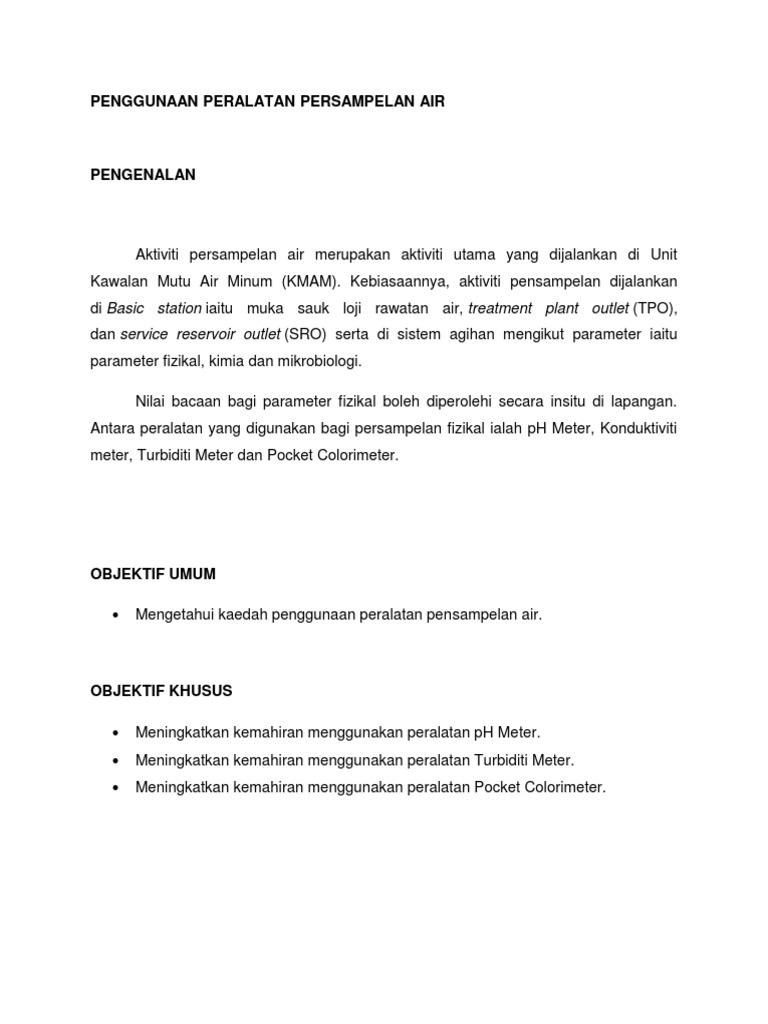 PENGGUNAAN PERALATAN PERSAMPELAN AIR

PENGENALAN

Aktiviti persampelan air merupakan aktiviti utama yang dijalankan di Unit Kawalan Mutu Air Minum (KMAM). Kebiasaannya, aktiviti pensampelan dijalankan di Basic station iaitu muka sauk loji rawatan air, treatment plant outlet (TPO), dan service reservoir outlet (SRO) serta di sistem agihan mengikut parameter iaitu parameter fizikal, kimia dan mikrobiologi.

Nilai bacaan bagi parameter fizikal boleh diperolehi secara insitu di lapangan. Antara peralatan yang digunakan bagi persampelan fizikal ialah pH Meter, Konduktiviti meter, Turbiditi Meter dan Pocket Colorimeter.

OBJEKTIF UMUM

• Mengetahui kaedah penggunaan peralatan pensampelan air.

OBJEKTIF KHUSUS

• Meningkatkan kemahiran menggunakan peralatan pH Meter.
• Meningkatkan kemahiran menggunakan peralatan Turbiditi Meter.
• Meningkatkan kemahiran menggunakan peralatan Pocket Colorimeter.